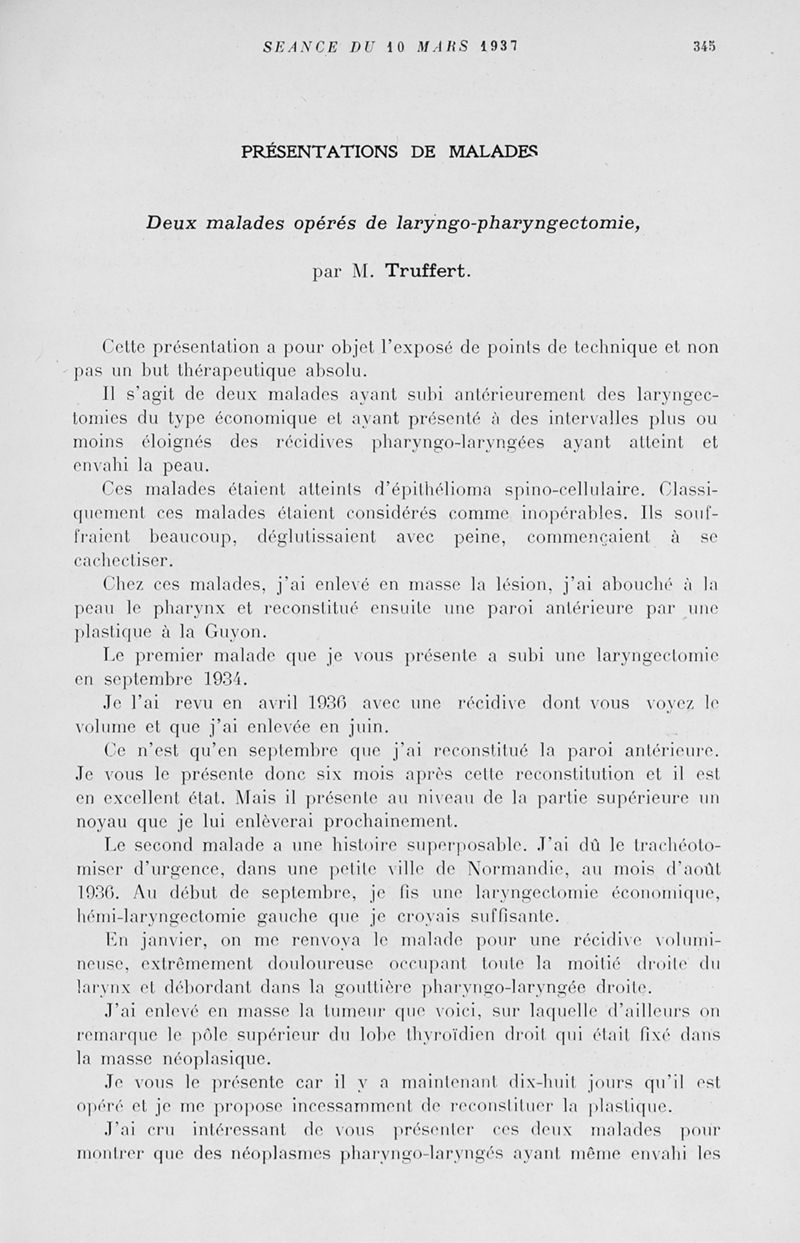 SEANCE DU 10 MARS 1937 345

PRÉSENTATIONS DE MALADES

Deux malades opérés de laryngo-pharyngectomie,

par M. Truffert.

Cette présentation a pour objet l'exposé de points de technique et non pas un but thérapeutique absolu.

Il s'agit de deux malades ayant subi antérieurement des laryngectomies du type économique et ayant présenté à des intervalles plus ou moins éloignés des récidives pharyngo-laryngées ayant atteint et envahi la peau.

Ces malades étaient atteints d'épithélioma spino-cellulaire. Classiquement ces malades étaient considérés comme inopérables. Ils souffraient beaucoup, déglutissaient avec peine, commençaient à se cachectiser.

Chez ces malades, j'ai enlevé en masse la lésion, j'ai abouché à la peau le pharynx et reconstitué ensuite une paroi antérieure par une plastique à la Guyon.

Le premier malade que je vous présente a subi une laryngectomie en septembre 1934.

Je l'ai revu en avril 1936 avec une récidive dont vous voyez le volume et que j'ai enlevée en juin.

Ce n'est qu'en septembre que j'ai reconstitué la paroi antérieure. Je vous le présente donc six mois après cette reconstitution et il est en excellent état. Mais il présente au niveau de la partie supérieure un noyau que je lui enlèverai prochainement.

Le second malade a une histoire superposable. J'ai dû le trachéotomiser d'urgence, dans une petite ville de Normandie, au mois d'août 1936. Au début de septembre, je fis une laryngectomie économique, hémi-laryngectomie gauche que je croyais suffisante.

En janvier, on me renvoya le malade pour une récidive volumineuse, extrêmement douloureuse occupant toute la moitié droite du larynx et débordant dans la gouttière pharyngo-laryngée droite.

J'ai enlevé en masse la tumeur que voici, sur laquelle d'ailleurs on remarque le pôle supérieur du lobe thyroïdien droit qui était fixé dans la masse néoplasique.

Je vous le présente car il y a maintenant dix-huit jours qu'il est opéré et je me propose incessamment de reconstituer la plastique.

J'ai cru intéressant de vous présenter ces deux malades pour montrer que des néoplasmes pharyngo-laryngés ayant même envahi les